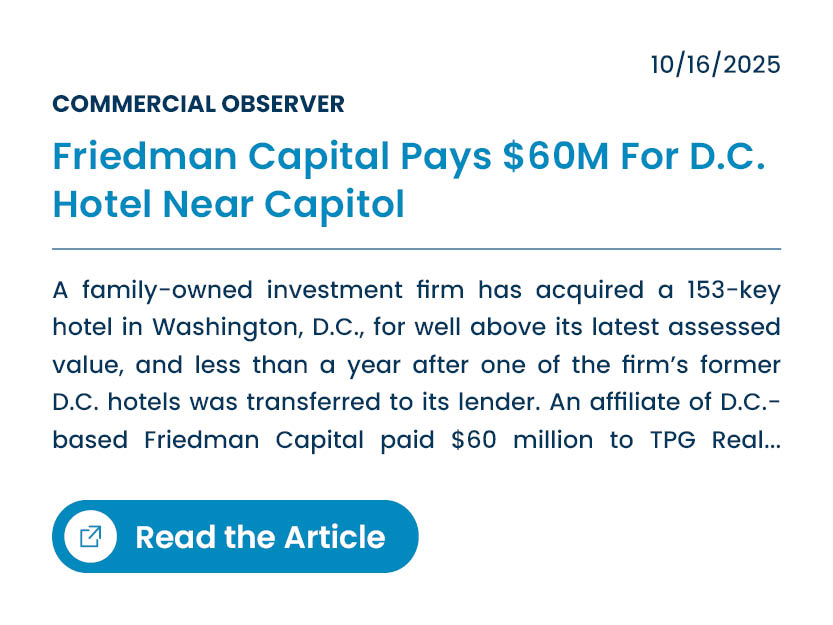 10/16/2025

COMMERCIAL OBSERVER

Friedman Capital Pays $60M For D.C. Hotel Near Capitol

A family-owned investment firm has acquired a 153-key hotel in Washington, D.C., for well above its latest assessed value, and less than a year after one of the firm's former D.C. hotels was transferred to its lender. An affiliate of D.C.-based Friedman Capital paid $60 million to TPG Real...

Read the Article